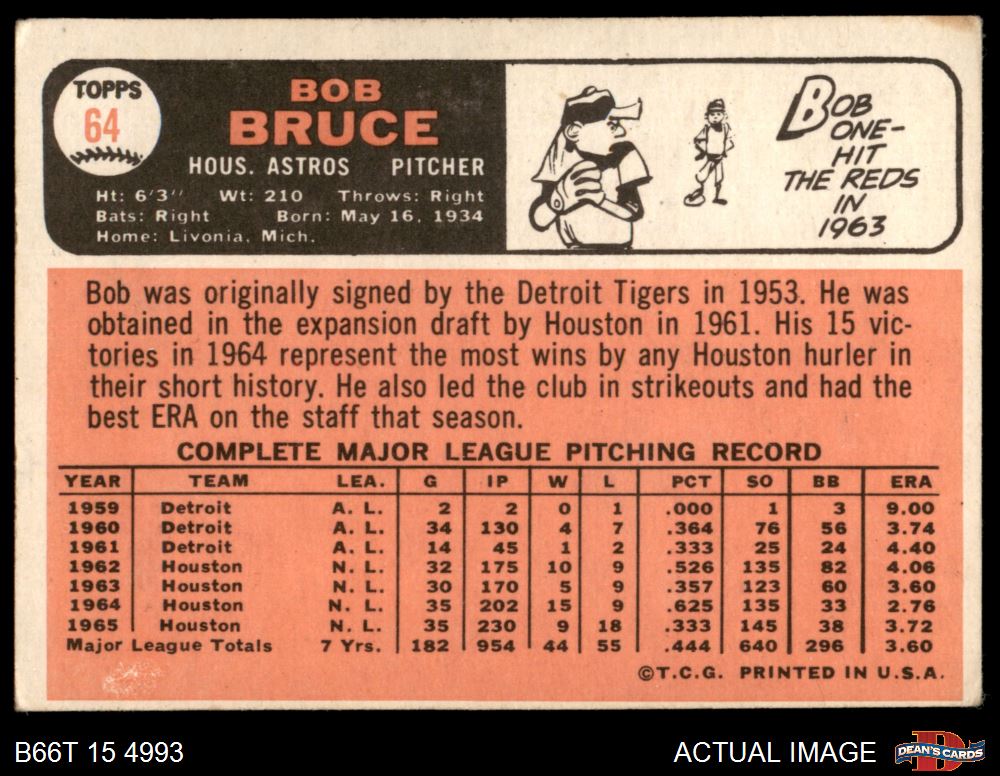 TOPPS
64

BOB
BRUCE
HOUS. ASTROS PITCHER

Ht: 6'3" Wt: 210 Throws: Right
Bats: Right Born: May 16, 1934
Home: Livonia, Mich.

BOB ONE-HIT THE REDS IN 1963

Bob was originally signed by the Detroit Tigers in 1953. He was obtained in the expansion draft by Houston in 1961. His 15 victories in 1964 represent the most wins by any Houston hurler in their short history. He also led the club in strikeouts and had the best ERA on the staff that season.

COMPLETE MAJOR LEAGUE PITCHING RECORD

| YEAR | TEAM | LEA. | G | IP | W | L | PCT | SO | BB | ERA |
|---|---|---|---|---|---|---|---|---|---|---|
| 1959 | Detroit | A. L. | 2 | 2 | 0 | 1 | .000 | 1 | 3 | 9.00 |
| 1960 | Detroit | A. L. | 34 | 130 | 4 | 7 | .364 | 76 | 56 | 3.74 |
| 1961 | Detroit | A. L. | 14 | 45 | 1 | 2 | .333 | 25 | 24 | 4.40 |
| 1962 | Houston | N. L. | 32 | 175 | 10 | 9 | .526 | 135 | 82 | 4.06 |
| 1963 | Houston | N. L. | 30 | 170 | 5 | 9 | .357 | 123 | 60 | 3.60 |
| 1964 | Houston | N. L. | 35 | 202 | 15 | 9 | .625 | 135 | 33 | 2.76 |
| 1965 | Houston | N. L. | 35 | 230 | 9 | 18 | .333 | 145 | 38 | 3.72 |
| Major League Totals | | 7 Yrs. | 182 | 954 | 44 | 55 | .444 | 640 | 296 | 3.60 |

©T.C.G. PRINTED IN U.S.A.

B66T 15 4993

ACTUAL IMAGE

DEAN'S CARDS